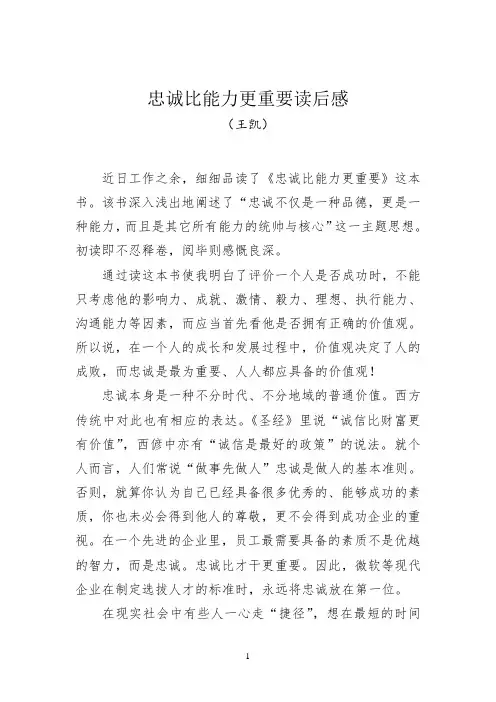 忠诚比能力更重要读后感

（王凯）

近日工作之余，细细品读了《忠诚比能力更重要》这本书。该书深入浅出地阐述了“忠诚不仅是一种品德，更是一种能力，而且是其它所有能力的统帅与核心”这一主题思想。初读即不忍释卷，阅毕则感慨良深。

通过读这本书使我明白了评价一个人是否成功时，不能只考虑他的影响力、成就、激情、毅力、理想、执行能力、沟通能力等因素，而应当首先看他是否拥有正确的价值观。所以说，在一个人的成长和发展过程中，价值观决定了人的成败，而忠诚是最为重要、人人都应具备的价值观！

忠诚本身是一种不分时代、不分地域的普通价值。西方传统中对此也有相应的表达。《圣经》里说“诚信比财富更有价值”，西谚中亦有“诚信是最好的政策”的说法。就个人而言，人们常说“做事先做人”忠诚是做人的基本准则。否则，就算你认为自己已经具备很多优秀的、能够成功的素质，你也未必会得到他人的尊敬，更不会得到成功企业的重视。在一个先进的企业里，员工最需要具备的素质不是优越的智力，而是忠诚。忠诚比才干更重要。因此，微软等现代企业在制定选拔人才的标准时，永远将忠诚放在第一位。

在现实社会中有些人一心走“捷径”，想在最短的时间

1